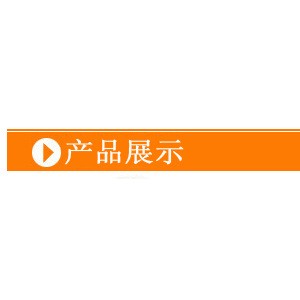 产品展示